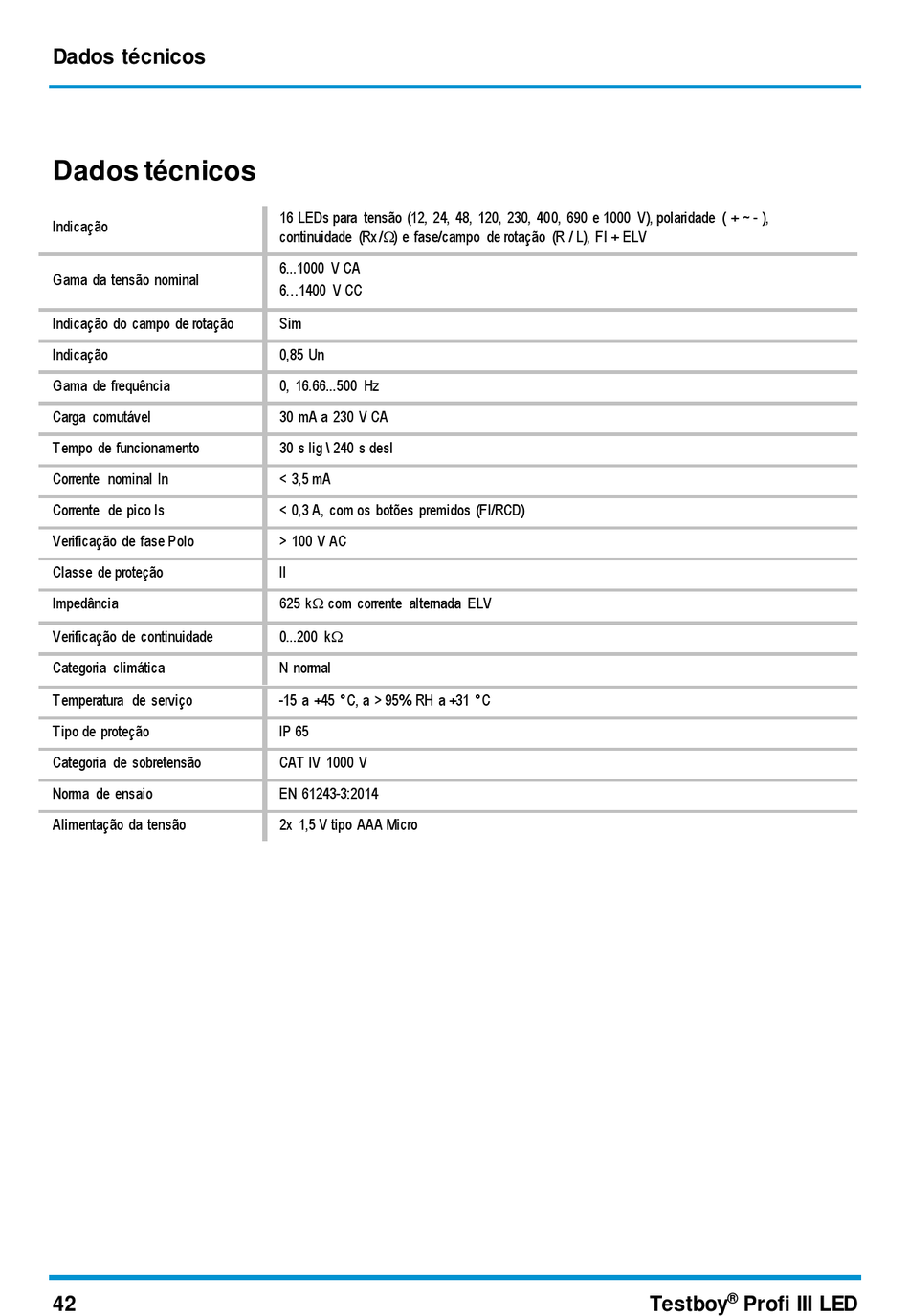 Dados técnicos

Dados técnicos

| Indicação | 16 LEDs para tensão (12, 24, 48, 120, 230, 400, 690 e 1000 V), polaridade ( + ~ - ), continuidade (Rx/Ω) e fase/campo de rotação (R / L), FI + ELV |
|---|---|
| Gama da tensão nominal | 6...1000 V CA 6...1400 V CC |
| Indicação do campo de rotação | Sim |
| Indicação | 0,85 Un |
| Gama de frequência | 0, 16.66...500 Hz |
| Carga comutável | 30 mA a 230 V CA |
| Tempo de funcionamento | 30 s lig \ 240 s desl |
| Corrente nominal In | < 3,5 mA |
| Corrente de pico Is | < 0,3 A, com os botões premidos (FI/RCD) |
| Verificação de fase Polo | > 100 V AC |
| Classe de proteção | II |
| Impedância | 625 kΩ com corrente alternada ELV |
| Verificação de continuidade | 0...200 kΩ |
| Categoria climática | N normal |
| Temperatura de serviço | -15 a +45 °C, a > 95% RH a +31 °C |
| Tipo de proteção | IP 65 |
| Categoria de sobretensão | CAT IV 1000 V |
| Norma de ensaio | EN 61243-3:2014 |
| Alimentação da tensão | 2x 1,5 V tipo AAA Micro |

42 Testboy® Profi III LED